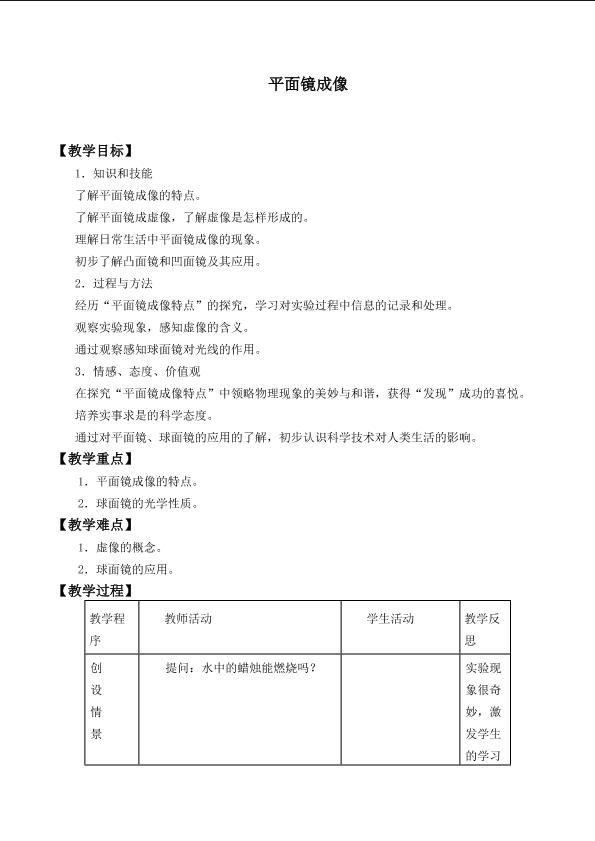 平面镜成像

【教学目标】

1．知识和技能

了解平面镜成像的特点。

了解平面镜成虚像，了解虚像是怎样形成的。

理解日常生活中平面镜成像的现象。

初步了解凸面镜和凹面镜及其应用。

2．过程与方法

经历“平面镜成像特点”的探究，学习对实验过程中信息的记录和处理。

观察实验现象，感知虚像的含义。

通过观察感知球面镜对光线的作用。

3．情感、态度、价值观

在探究“平面镜成像特点”中领略物理现象的美妙与和谐，获得“发现”成功的喜悦。

培养实事求是的科学态度。

通过对平面镜、球面镜的应用的了解，初步认识科学技术对人类生活的影响。

【教学重点】

1．平面镜成像的特点。

2．球面镜的光学性质。

【教学难点】

1．虚像的概念。

2．球面镜的应用。

【教学过程】

| 教学程序 | 教师活动 | 学生活动 | 教学反思 |
|---|---|---|---|
| 创设情景 | 提问：水中的蜡烛能燃烧吗？ |  | 实验现象很奇妙，激发学生的学习 |